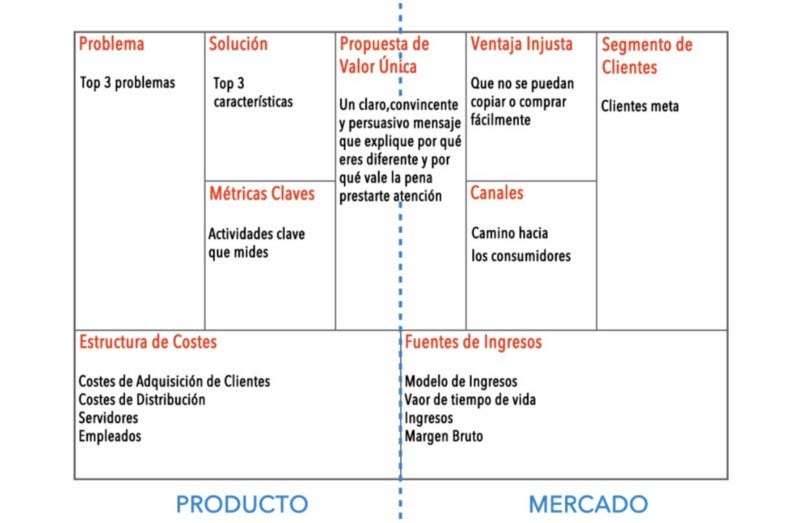 Problema

Top 3 problemas

Solución

Top 3 características

Métricas Claves

Actividades clave que mides

Propuesta de Valor Única

Un claro,convincente y persuasivo mensaje que explique por qué eres diferente y por qué vale la pena prestarte atención

Ventaja Injusta

Que no se puedan copiar o comprar fácilmente

Canales

Camino hacia los consumidores

Segmento de Clientes

Clientes meta

Estructura de Costes

Costes de Adquisición de Clientes
Costes de Distribución
Servidores
Empleados

Fuentes de Ingresos

Modelo de Ingresos
Vaor de tiempo de vida
Ingresos
Margen Bruto

PRODUCTO

MERCADO